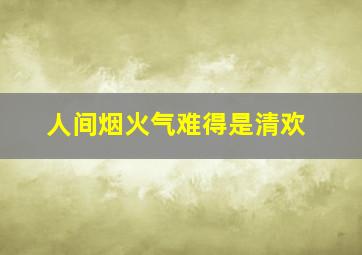 人间烟火气难得是清欢